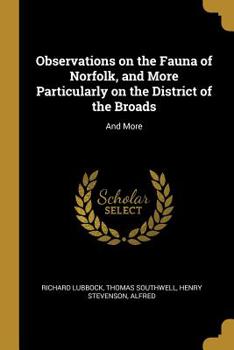 Observations on the Fauna of Norfolk, and More Particularly on the District of the Broads

And More

Scholar SELECT

RICHARD LUBBOCK, THOMAS SOUTHWELL, HENRY STEVENSON, ALFRED